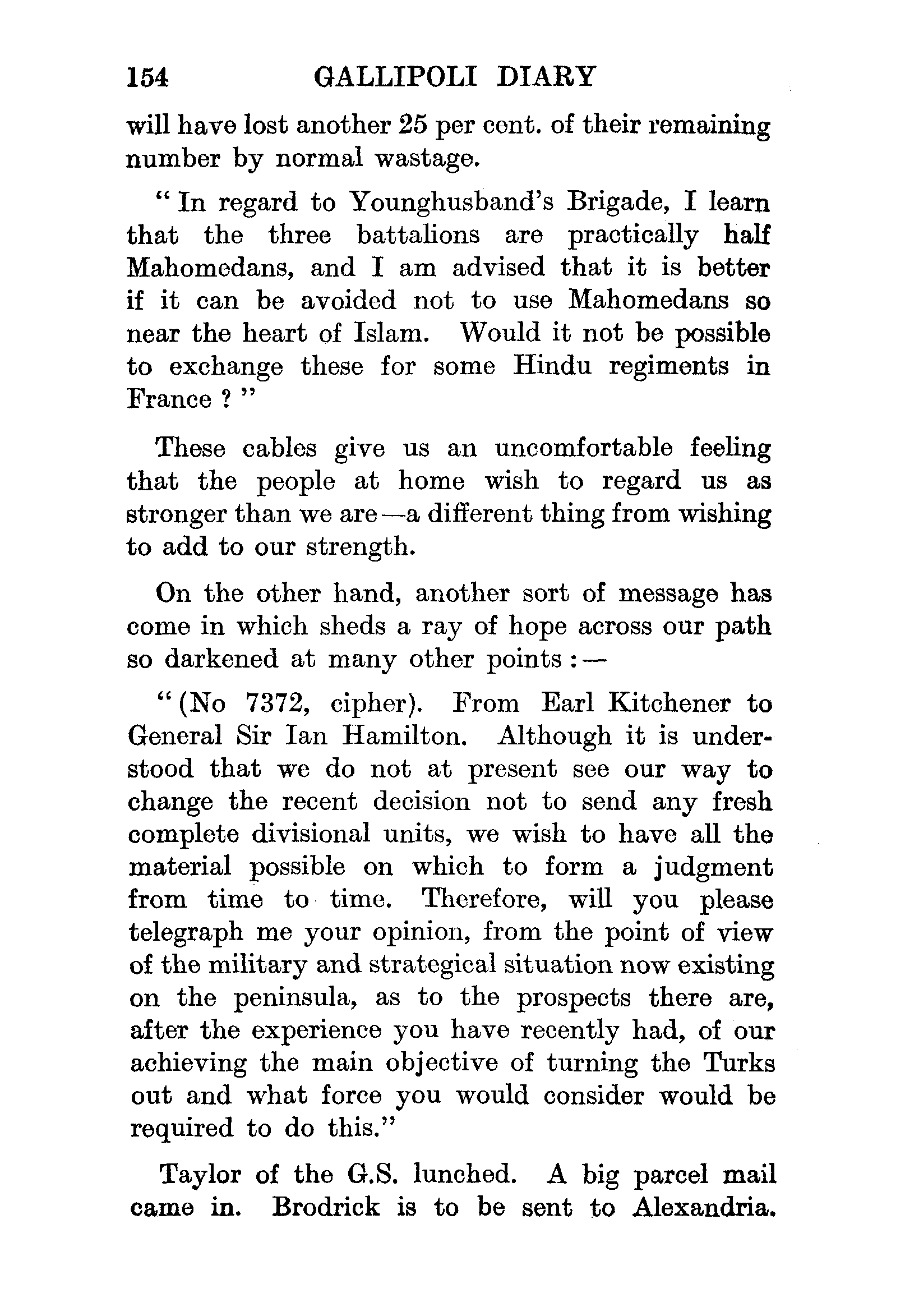 154 GALLIPOLI DIARY

will have lost another 25 per cent. of their remaining number by normal wastage.

"In regard to Younghusband's Brigade, I learn that the three battalions are practically half Mahomedans, and I am advised that it is better if it can be avoided not to use Mahomedans so near the heart of Islam. Would it not be possible to exchange these for some Hindu regiments in France ?"

These cables give us an uncomfortable feeling that the people at home wish to regard us as stronger than we are—a different thing from wishing to add to our strength.

On the other hand, another sort of message has come in which sheds a ray of hope across our path so darkened at many other points :—

"(No 7372, cipher). From Earl Kitchener to General Sir Ian Hamilton. Although it is understood that we do not at present see our way to change the recent decision not to send any fresh complete divisional units, we wish to have all the material possible on which to form a judgment from time to time. Therefore, will you please telegraph me your opinion, from the point of view of the military and strategical situation now existing on the peninsula, as to the prospects there are, after the experience you have recently had, of our achieving the main objective of turning the Turks out and what force you would consider would be required to do this."

Taylor of the G.S. lunched. A big parcel mail came in. Brodrick is to be sent to Alexandria.